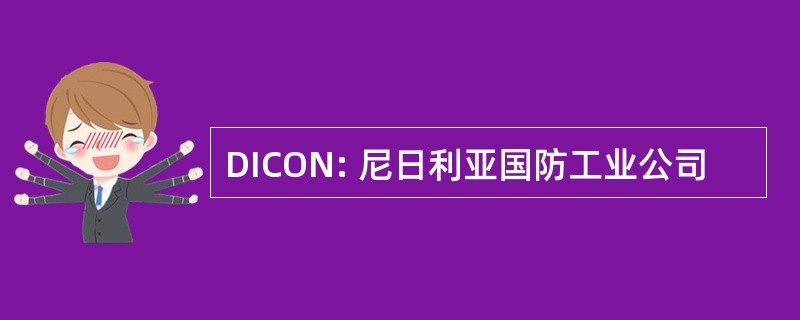 DICON: 尼日利亚国防工业公司